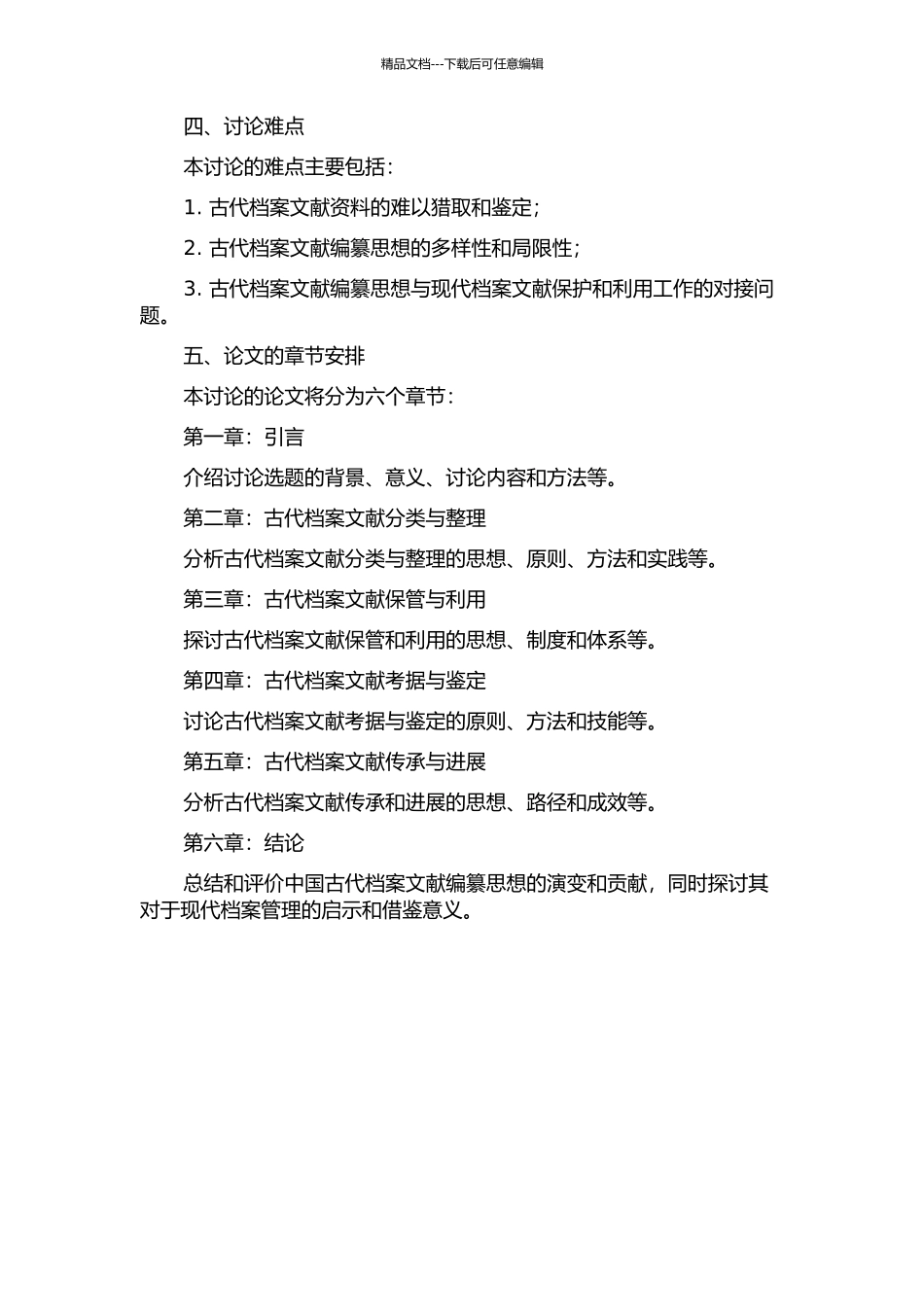 精品文档---下载后可任意编辑

四、讨论难点

本讨论的难点主要包括：

1. 古代档案文献资料的难以猎取和鉴定；

2. 古代档案文献编纂思想的多样性和局限性；

3. 古代档案文献编纂思想与现代档案文献保护和利用工作的对接问题。

五、论文的章节安排

本讨论的论文将分为六个章节：

第一章：引言

介绍讨论选题的背景、意义、讨论内容和方法等。

第二章：古代档案文献分类与整理

分析古代档案文献分类与整理的思想、原则、方法和实践等。

第三章：古代档案文献保管与利用

探讨古代档案文献保管和利用的思想、制度和体系等。

第四章：古代档案文献考据与鉴定

讨论古代档案文献考据与鉴定的原则、方法和技能等。

第五章：古代档案文献传承与进展

分析古代档案文献传承和进展的思想、路径和成效等。

第六章：结论

总结和评价中国古代档案文献编纂思想的演变和贡献，同时探讨其对于现代档案管理的启示和借鉴意义。